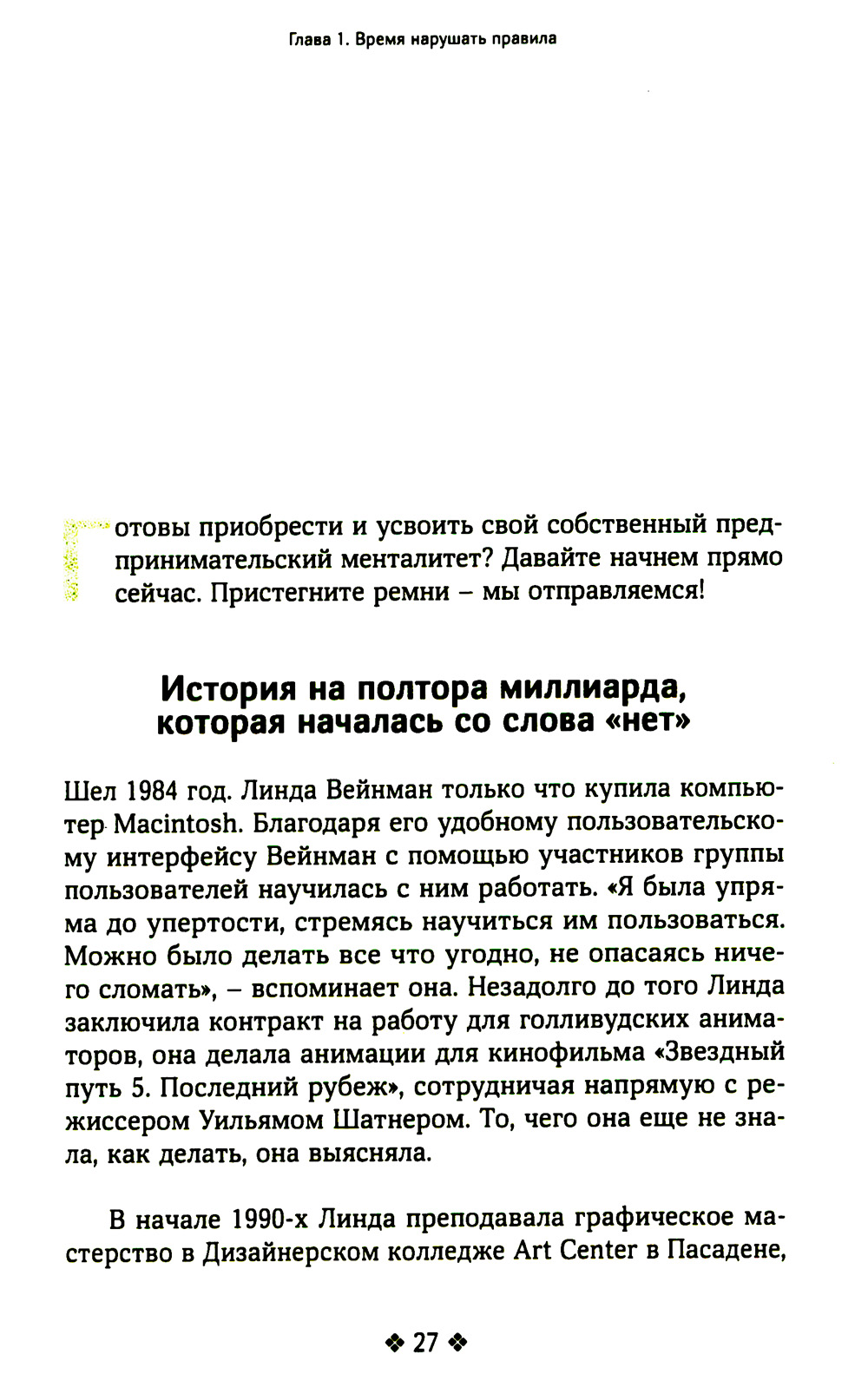 Глава 1. Время нарушать правила

Готовы приобрести и усвоить свой собственный предпринимательский менталитет? Давайте начнем прямо сейчас. Пристегните ремни – мы отправляемся!

История на полтора миллиарда, которая началась со слова «нет»

Шел 1984 год. Линда Вейнман только что купила компьютер Macintosh. Благодаря его удобному пользовательскому интерфейсу Вейнман с помощью участников группы пользователей научилась с ним работать. «Я была упряма до упертости, стремясь научиться им пользоваться. Можно было делать все что угодно, не опасаясь ничего сломать», – вспоминает она. Незадолго до того Линда заключила контракт на работу для голливудских аниматоров, она делала анимации для кинофильма «Звездный путь 5. Последний рубеж», сотрудничая напрямую с режиссером Уильямом Шатнером. То, чего она еще не знала, как делать, она выясняла.

В начале 1990-х Линда преподавала графическое мастерство в Дизайнерском колледже Art Center в Пасадене,

❖ 27 ❖